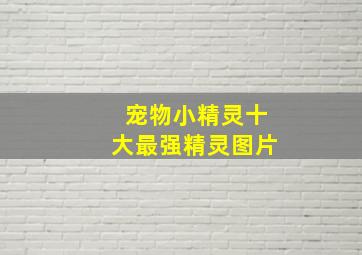 宠物小精灵十大最强精灵图片